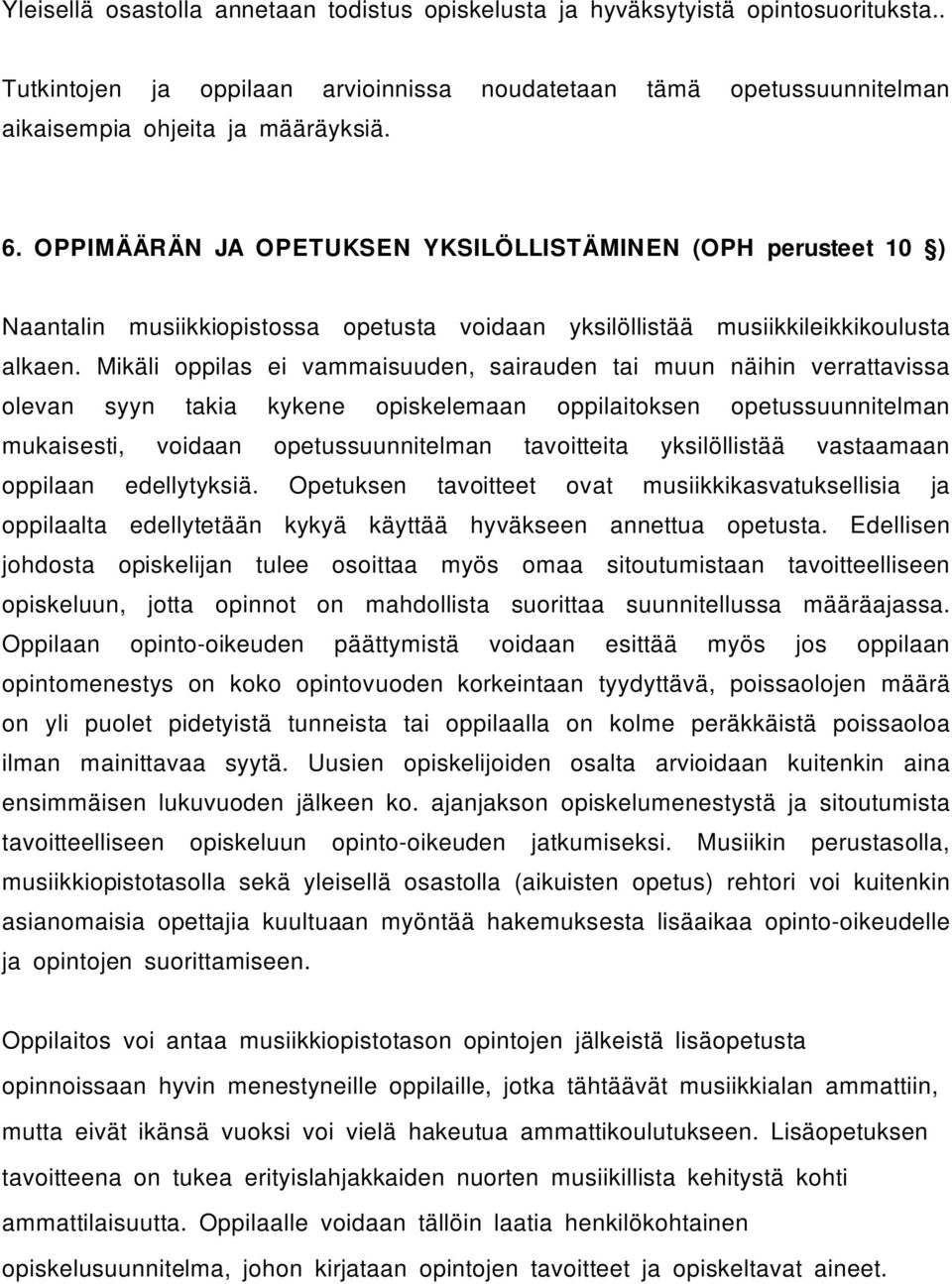 Yleisellä osastolla annetaan todistus opiskelusta ja hyväksytyistä opintosuorituksta..

Tutkintojen ja oppilaan arvioinnissa noudatetaan tämä opetussuunnitelman aikaisempia ohjeita ja määräyksiä.

6. OPPIMÄÄRÄN JA OPETUKSEN YKSILÖLLISTÄMINEN (OPH perusteet 10 §)

Naantalin musiikkiopistossa opetusta voidaan yksilöllistää musiikkileikkikoulusta alkaen. Mikäli oppilas ei vammaisuuden, sairauden tai muun näihin verrattavissa olevan syyn takia kykene opiskelemaan oppilaitoksen opetussuunnitelman mukaisesti, voidaan opetussuunnitelman tavoitteita yksilöllistää vastaamaan oppilaan edellytyksiä. Opetuksen tavoitteet ovat musiikkikasvatuksellisia ja oppilaalta edellytetään kykyä käyttää hyväkseen annettua opetusta. Edellisen johdosta opiskelijan tulee osoittaa myös omaa sitoutumistaan tavoitteelliseen opiskeluun, jotta opinnot on mahdollista suorittaa suunnitellussa määräajassa. Oppilaan opinto-oikeuden päättymistä voidaan esittää myös jos oppilaan opintomenestys on koko opintovuoden korkeintaan tyydyttävä, poissaolojen määrä on yli puolet pidetyistä tunneista tai oppilaalla on kolme peräkkäistä poissaoloa ilman mainittavaa syytä. Uusien opiskelijoiden osalta arvioidaan kuitenkin aina ensimmäisen lukuvuoden jälkeen ko. ajanjakson opiskelumenestystä ja sitoutumista tavoitteelliseen opiskeluun opinto-oikeuden jatkumiseksi. Musiikin perustasolla, musiikkiopistotasolla sekä yleisellä osastolla (aikuisten opetus) rehtori voi kuitenkin asianomaisia opettajia kuultuaan myöntää hakemuksesta lisäaikaa opinto-oikeudelle ja opintojen suorittamiseen.

Oppilaitos voi antaa musiikkiopistotason opintojen jälkeistä lisäopetusta opinnoissaan hyvin menestyneille oppilaille, jotka tähtäävät musiikkialan ammattiin, mutta eivät ikänsä vuoksi voi vielä hakeutua ammattikoulutukseen. Lisäopetuksen tavoitteena on tukea erityislahjakkaiden nuorten musiikillista kehitystä kohti ammattilaisuutta. Oppilaalle voidaan tällöin laatia henkilökohtainen opiskelusuunnitelma, johon kirjataan opintojen tavoitteet ja opiskeltavat aineet.